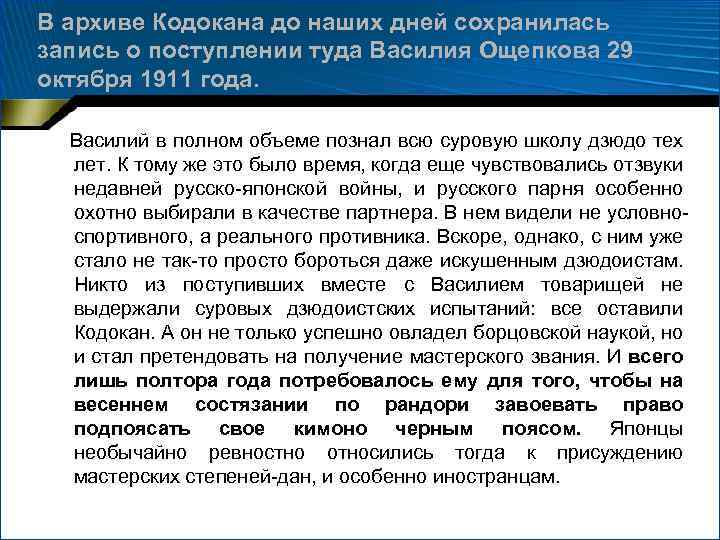 В архиве Кодокана до наших дней сохранилась запись о поступлении туда Василия Ощепкова 29 октября 1911 года.

Василий в полном объеме познал всю суровую школу дзюдо тех лет. К тому же это было время, когда еще чувствовались отзвуки недавней русско-японской войны, и русского парня особенно охотно выбирали в качестве партнера. В нем видели не условно-спортивного, а реального противника. Вскоре, однако, с ним уже стало не так-то просто бороться даже искушенным дзюдоистам. Никто из поступивших вместе с Василием товарищей не выдержали суровых дзюдоистских испытаний: все оставили Кодокан. А он не только успешно овладел борцовской наукой, но и стал претендовать на получение мастерского звания. И всего лишь полтора года потребовалось ему для того, чтобы на весеннем состязании по рандори завоевать право подпоясать свое кимоно черным поясом. Японцы необычайно ревностно относились тогда к присуждению мастерских степеней-дан, и особенно иностранцам.